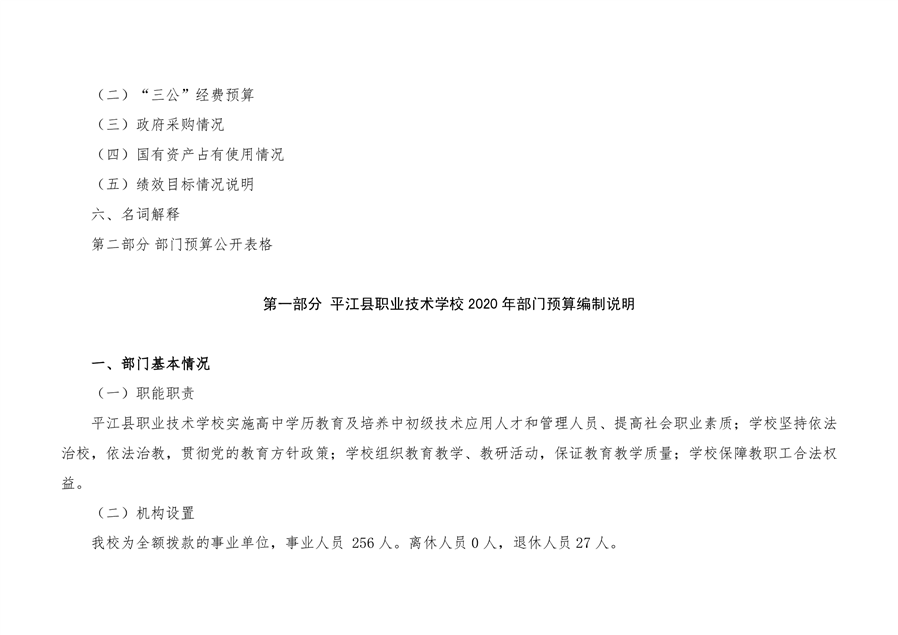 （二）“三公”经费预算

（三）政府采购情况

（四）国有资产占有使用情况

（五）绩效目标情况说明

六、名词解释

第二部分 部门预算公开表格

第一部分 平江县职业技术学校2020年部门预算编制说明

一、部门基本情况

（一）职能职责

平江县职业技术学校实施高中学历教育及培养中初级技术应用人才和管理人员、提高社会职业素质；学校坚持依法治校，依法治教，贯彻党的教育方针政策；学校组织教育教学、教研活动，保证教育教学质量；学校保障教职工合法权益。

（二）机构设置

我校为全额拨款的事业单位，事业人员256人。离休人员0人，退休人员27人。